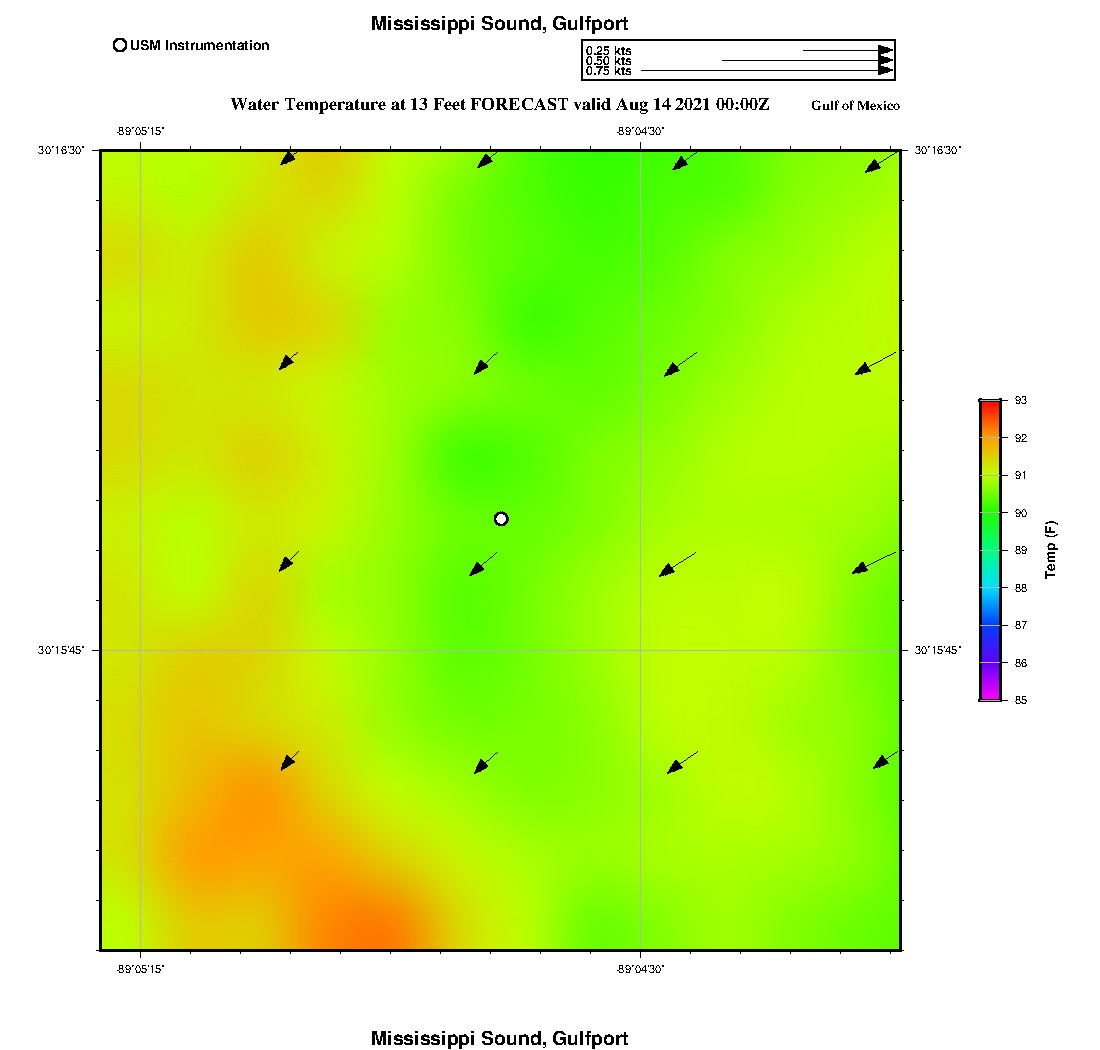 Mississippi Sound, Gulfport

USM Instrumentation

0.25 kts
0.50 kts
0.75 kts

Water Temperature at 13 Feet FORECAST valid Aug 14 2021 00:00Z

Gulf of Mexico

-89°05'15"

-89°04'30"

30°16'30"

30°16'30"

30°15'45"

30°15'45"

-89°05'15"

-89°04'30"

93
92
91
90
89
88
87
86
85

Temp (F)

Mississippi Sound, Gulfport